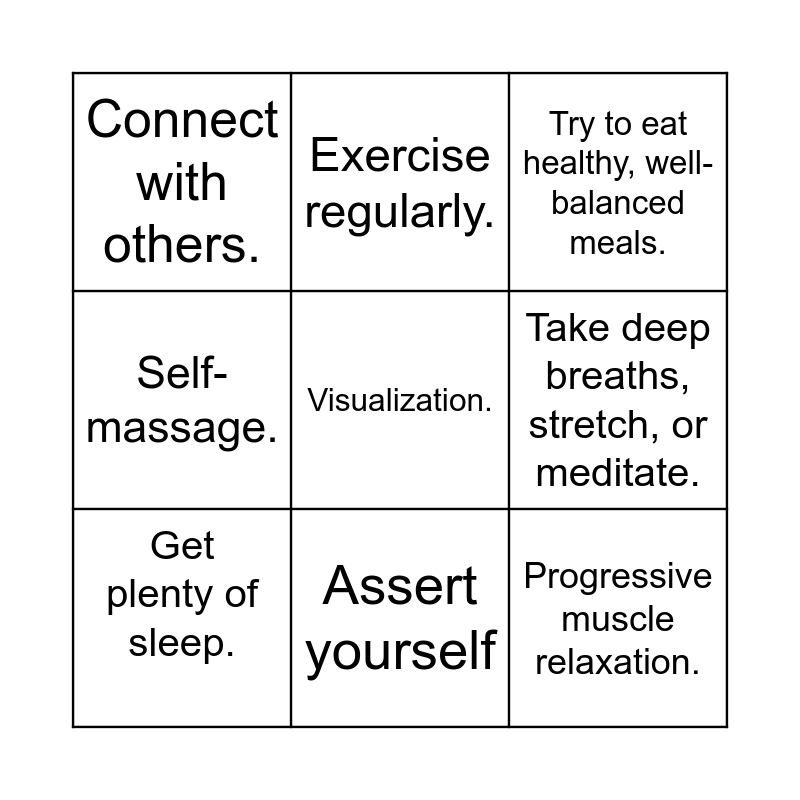 | Connect with others. | Exercise regularly. | Try to eat healthy, well-balanced meals. |
|---|---|---|
| Self-massage. | Visualization. | Take deep breaths, stretch, or meditate. |
| Get plenty of sleep. | Assert yourself | Progressive muscle relaxation. |